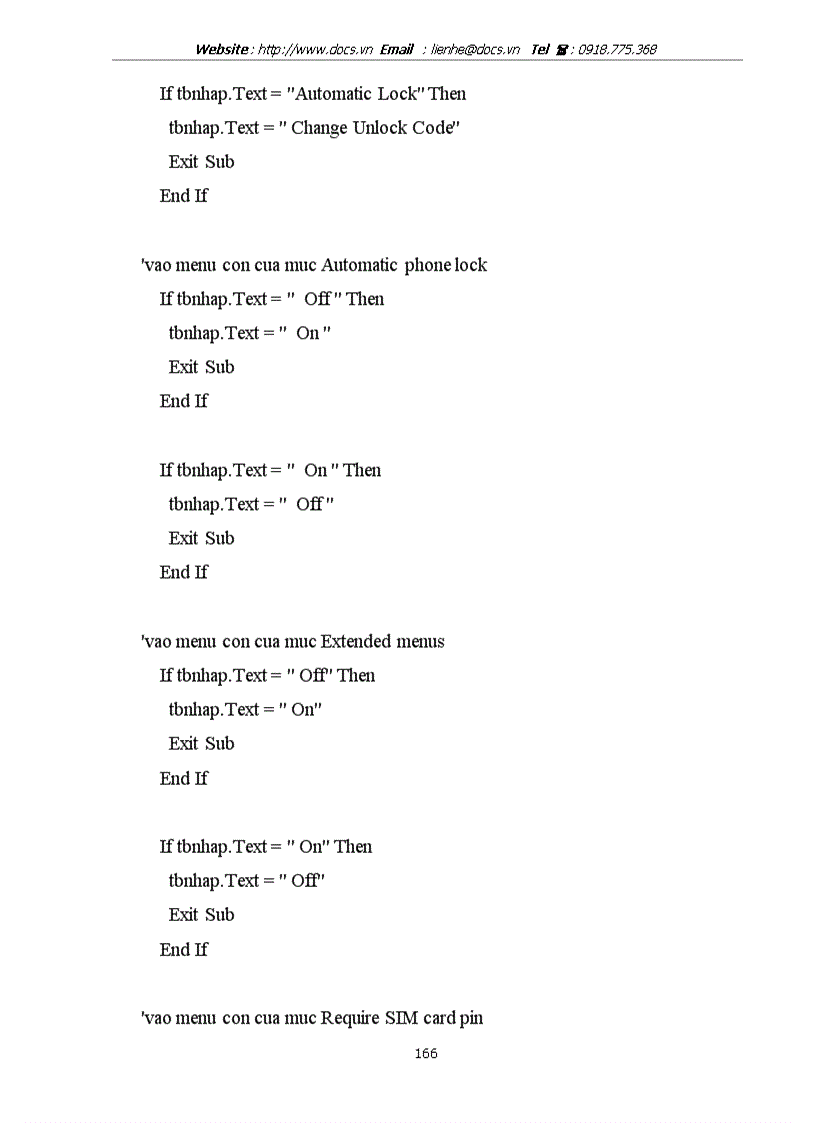 Website : http://www.docs.vn Email : lienhe@docs.vn Tel ☎ : 0918.775.368

If tbnhap.Text = "Automatic Lock" Then
tbnhap.Text = " Change Unlock Code"
Exit Sub
End If

'vao menu con cua muc Automatic phone lock
If tbnhap.Text = "  Off " Then
tbnhap.Text = "  On "
Exit Sub
End If

If tbnhap.Text = "  On " Then
tbnhap.Text = "  Off "
Exit Sub
End If

'vao menu con cua muc Extended menus
If tbnhap.Text = " Off" Then
tbnhap.Text = " On"
Exit Sub
End If

If tbnhap.Text = " On" Then
tbnhap.Text = " Off"
Exit Sub
End If

'vao menu con cua muc Require SIM card pin

166